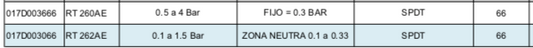 | 017D003666 | RT 260AE | 0.5 a 4 Bar | FIJO = 0.3 BAR | SPDT | 66 |
|---|---|---|---|---|---|
| 017D003066 | RT 262AE | 0.1 a 1.5 Bar | ZONA NEUTRA 0.1 a 0.33 | SPDT | 66 |